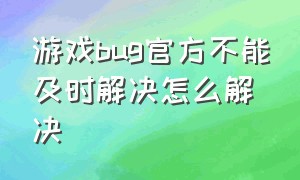 游戏bug官方不能及时解决怎么解决